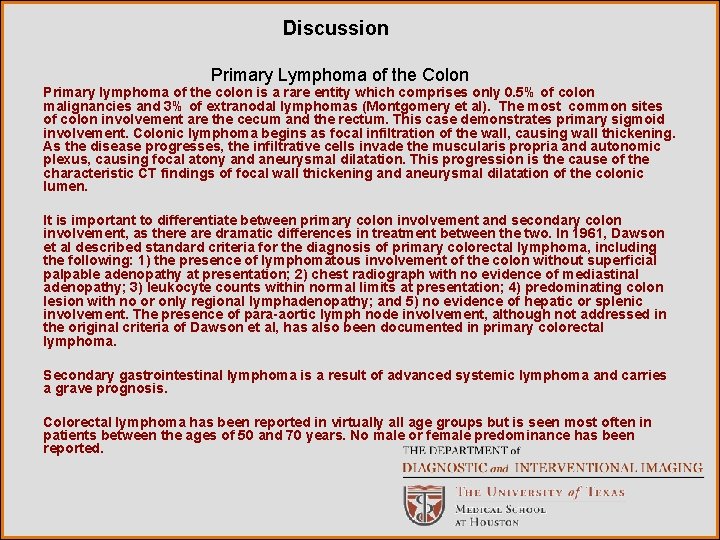 Discussion

Primary Lymphoma of the Colon

Primary lymphoma of the colon is a rare entity which comprises only 0.5% of colon malignancies and 3% of extranodal lymphomas (Montgomery et al). The most common sites of colon involvement are the cecum and the rectum. This case demonstrates primary sigmoid involvement. Colonic lymphoma begins as focal infiltration of the wall, causing wall thickening. As the disease progresses, the infiltrative cells invade the muscularis propria and autonomic plexus, causing focal atony and aneurysmal dilatation. This progression is the cause of the characteristic CT findings of focal wall thickening and aneurysmal dilatation of the colonic lumen.

It is important to differentiate between primary colon involvement and secondary colon involvement, as there are dramatic differences in treatment between the two. In 1961, Dawson et al described standard criteria for the diagnosis of primary colorectal lymphoma, including the following: 1) the presence of lymphomatous involvement of the colon without superficial palpable adenopathy at presentation; 2) chest radiograph with no evidence of mediastinal adenopathy; 3) leukocyte counts within normal limits at presentation; 4) predominating colon lesion with no or only regional lymphadenopathy; and 5) no evidence of hepatic or splenic involvement. The presence of para-aortic lymph node involvement, although not addressed in the original criteria of Dawson et al, has also been documented in primary colorectal lymphoma.

Secondary gastrointestinal lymphoma is a result of advanced systemic lymphoma and carries a grave prognosis.

Colorectal lymphoma has been reported in virtually all age groups but is seen most often in patients between the ages of 50 and 70 years. No male or female predominance has been reported.

THE DEPARTMENT of
DIAGNOSTIC and INTERVENTIONAL IMAGING
THE UNIVERSITY of TEXAS
MEDICAL SCHOOL
AT HOUSTON